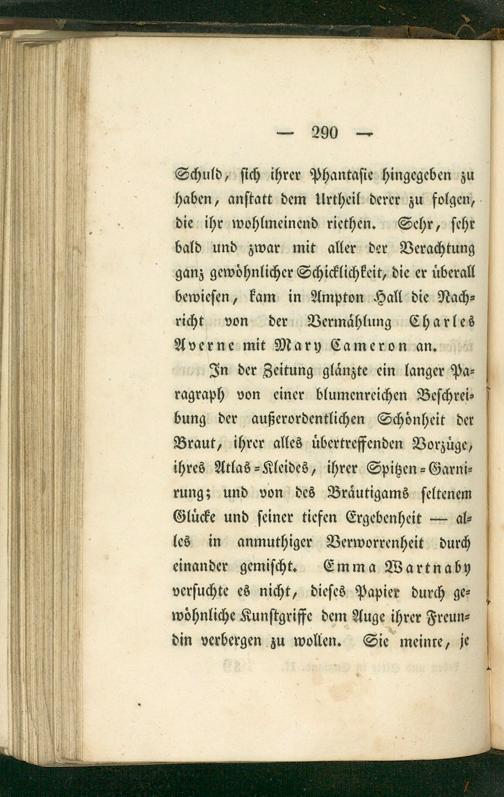 — 290 —

Schuld, sich ihrer Phantasie hingegeben zu haben, anstatt dem Urtheil derer zu folgen, die ihr wohlmeinend riethen. Sehr, sehr bald und zwar mit aller der Verachtung ganz gewöhnlicher Schicklichkeit, die er überall bewiesen, kam in Ampton Hall die Nachricht von der Vermählung Charles Averne mit Mary Cameron an.

In der Zeitung glänzte ein langer Paragraph von einer blumenreichen Beschreibung der außerordentlichen Schönheit der Braut, ihrer alles übertreffenden Vorzüge, ihres Atlas-Kleides, ihrer Spitzen-Garnirung; und von des Bräutigams seltenem Glücke und seiner tiefen Ergebenheit — alles in anmuthiger Verworrenheit durch einander gemischt. Emma Wartnaby versuchte es nicht, dieses Papier durch gewöhnliche Kunstgriffe dem Auge ihrer Freundin verbergen zu wollen. Sie meinte, je